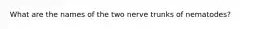 What are the names of the two nerve trunks of nematodes?